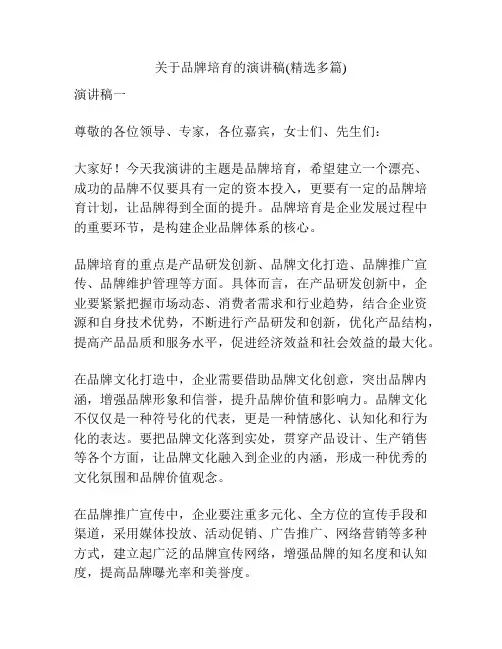 关于品牌培育的演讲稿(精选多篇)

演讲稿一

尊敬的各位领导、专家，各位嘉宾，女士们、先生们：

大家好！今天我演讲的主题是品牌培育，希望建立一个漂亮、成功的品牌不仅要具有一定的资本投入，更要有一定的品牌培育计划，让品牌得到全面的提升。品牌培育是企业发展过程中的重要环节，是构建企业品牌体系的核心。

品牌培育的重点是产品研发创新、品牌文化打造、品牌推广宣传、品牌维护管理等方面。具体而言，在产品研发创新中，企业要紧紧把握市场动态、消费者需求和行业趋势，结合企业资源和自身技术优势，不断进行产品研发和创新，优化产品结构，提高产品品质和服务水平，促进经济效益和社会效益的最大化。

在品牌文化打造中，企业需要借助品牌文化创意，突出品牌内涵，增强品牌形象和信誉，提升品牌价值和影响力。品牌文化不仅仅是一种符号化的代表，更是一种情感化、认知化和行为化的表达。要把品牌文化落到实处，贯穿产品设计、生产销售等各个方面，让品牌文化融入到企业的内涵，形成一种优秀的文化氛围和品牌价值观念。

在品牌推广宣传中，企业要注重多元化、全方位的宣传手段和渠道，采用媒体投放、活动促销、广告推广、网络营销等多种方式，建立起广泛的品牌宣传网络，增强品牌的知名度和认知度，提高品牌曝光率和美誉度。